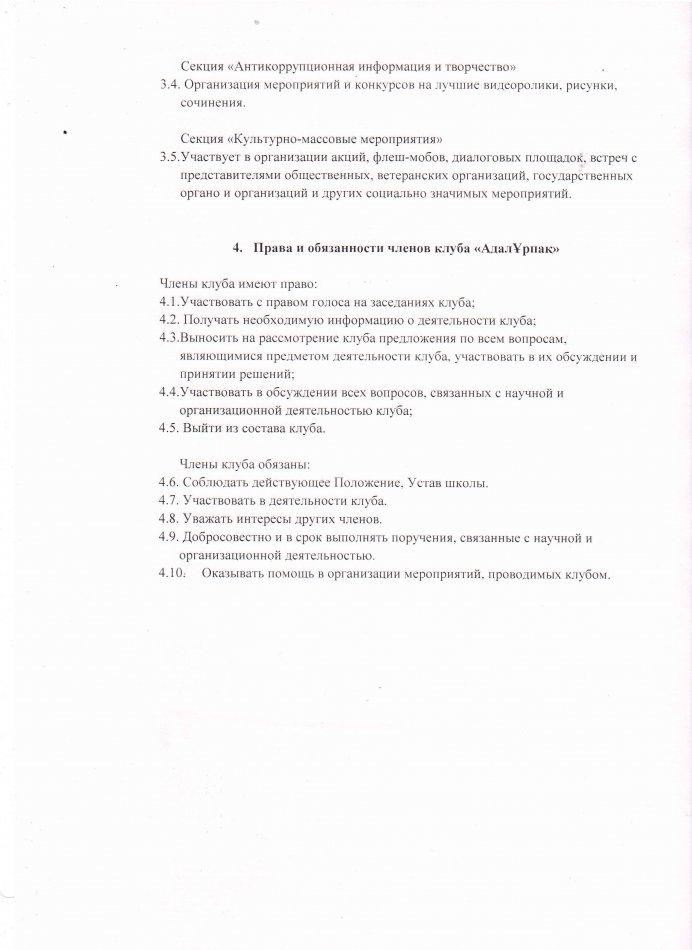 Секция «Антикоррупционная информация и творчество»
3.4. Организация мероприятий и конкурсов на лучшие видеоролики, рисунки, сочинения.

Секция «Культурно-массовые мероприятия»
3.5.Участвует в организации акций, флеш-мобов, диалоговых площадок, встреч с представителями общественных, ветеранских организаций, государственных органо и организаций и других социально значимых мероприятий.

4. Права и обязанности членов клуба «АдалҰрпак»

Члены клуба имеют право:
4.1.Участвовать с правом голоса на заседаниях клуба;
4.2. Получать необходимую информацию о деятельности клуба;
4.3.Выносить на рассмотрение клуба предложения по всем вопросам, являющимися предметом деятельности клуба, участвовать в их обсуждении и принятии решений;
4.4.Участвовать в обсуждении всех вопросов, связанных с научной и организационной деятельностью клуба;
4.5. Выйти из состава клуба.

Члены клуба обязаны:
4.6. Соблюдать действующее Положение, Устав школы.
4.7. Участвовать в деятельности клуба.
4.8. Уважать интересы других членов.
4.9. Добросовестно и в срок выполнять поручения, связанные с научной и организационной деятельностью.
4.10. Оказывать помощь в организации мероприятий, проводимых клубом.